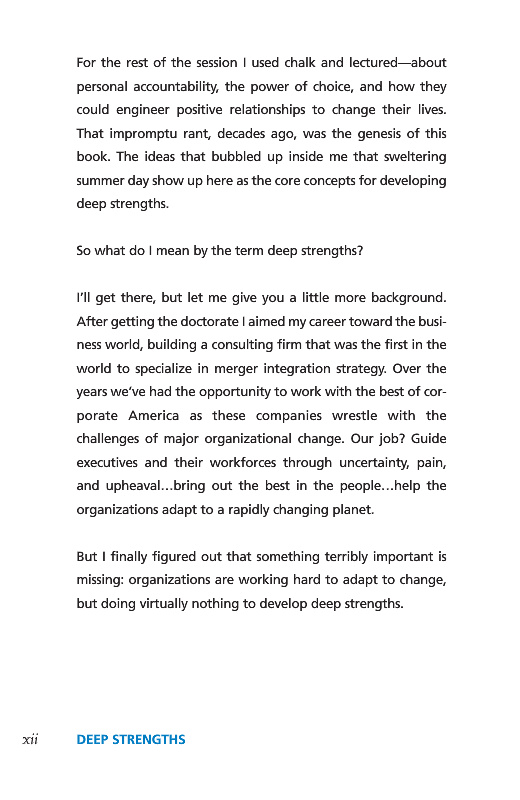 For the rest of the session I used chalk and lectured—about personal accountability, the power of choice, and how they could engineer positive relationships to change their lives. That impromptu rant, decades ago, was the genesis of this book. The ideas that bubbled up inside me that sweltering summer day show up here as the core concepts for developing deep strengths.

So what do I mean by the term deep strengths?

I'll get there, but let me give you a little more background. After getting the doctorate I aimed my career toward the business world, building a consulting firm that was the first in the world to specialize in merger integration strategy. Over the years we've had the opportunity to work with the best of corporate America as these companies wrestle with the challenges of major organizational change. Our job? Guide executives and their workforces through uncertainty, pain, and upheaval…bring out the best in the people…help the organizations adapt to a rapidly changing planet.

But I finally figured out that something terribly important is missing: organizations are working hard to adapt to change, but doing virtually nothing to develop deep strengths.

xii DEEP STRENGTHS